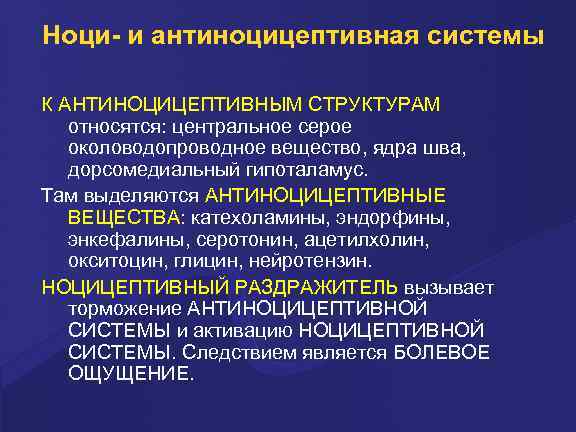 Ноци- и антиноцицептивная системы

К АНТИНОЦИЦЕПТИВНЫМ СТРУКТУРАМ относятся: центральное серое околоводопроводное вещество, ядра шва, дорсомедиальный гипоталамус.

Там выделяются АНТИНОЦИЦЕПТИВНЫЕ ВЕЩЕСТВА: катехоламины, эндорфины, энкефалины, серотонин, ацетилхолин, окситоцин, глицин, нейротензин.

НОЦИЦЕПТИВНЫЙ РАЗДРАЖИТЕЛЬ вызывает торможение АНТИНОЦИЦЕПТИВНОЙ СИСТЕМЫ и активацию НОЦИЦЕПТИВНОЙ СИСТЕМЫ. Следствием является БОЛЕВОЕ ОЩУЩЕНИЕ.